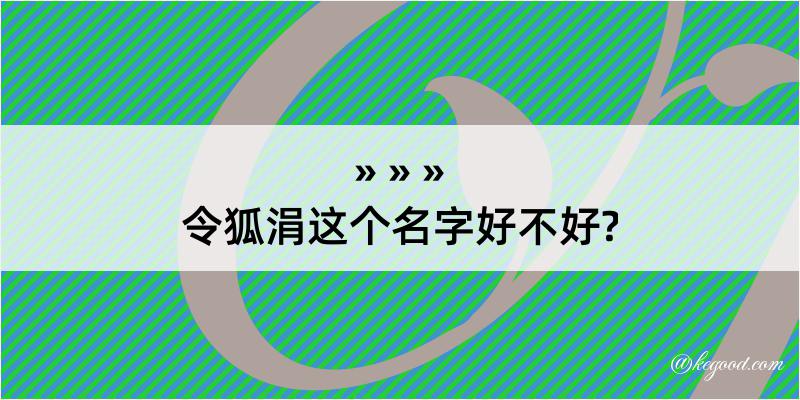 » » »
令狐涓这个名字好不好?

@kegood.com